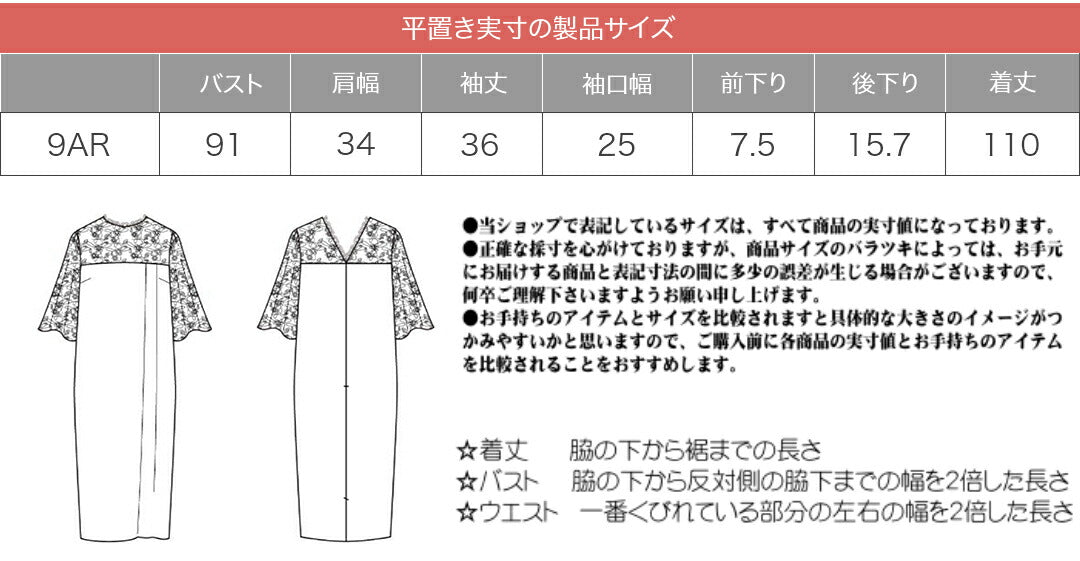 平置き実寸の製品サイズ

| | バスト | 肩幅 | 袖丈 | 袖口幅 | 前下り | 後下り | 着丈 |
|---|---|---|---|---|---|---|---|
| 9AR | 91 | 34 | 36 | 25 | 7.5 | 15.7 | 110 |

●当ショップで表記しているサイズは、すべて商品の実寸値になっております。
●正確な採寸を心がけておりますが、商品サイズのバラツキによっては、お手元にお届けする商品と表記寸法の間に多少の誤差が生じる場合がございますので、何卒ご理解下さいますようお願い申し上げます。
●お手持ちのアイテムとサイズを比較されますと具体的な大きさのイメージがつかみやすいかと思いますので、ご購入前に各商品の実寸値とお手持ちのアイテムを比較されることをおすすめします。

☆着丈　脇の下から裾までの長さ
☆バスト　脇の下から反対側の脇下までの幅を2倍した長さ
☆ウエスト　一番くびれている部分の左右の幅を2倍した長さ